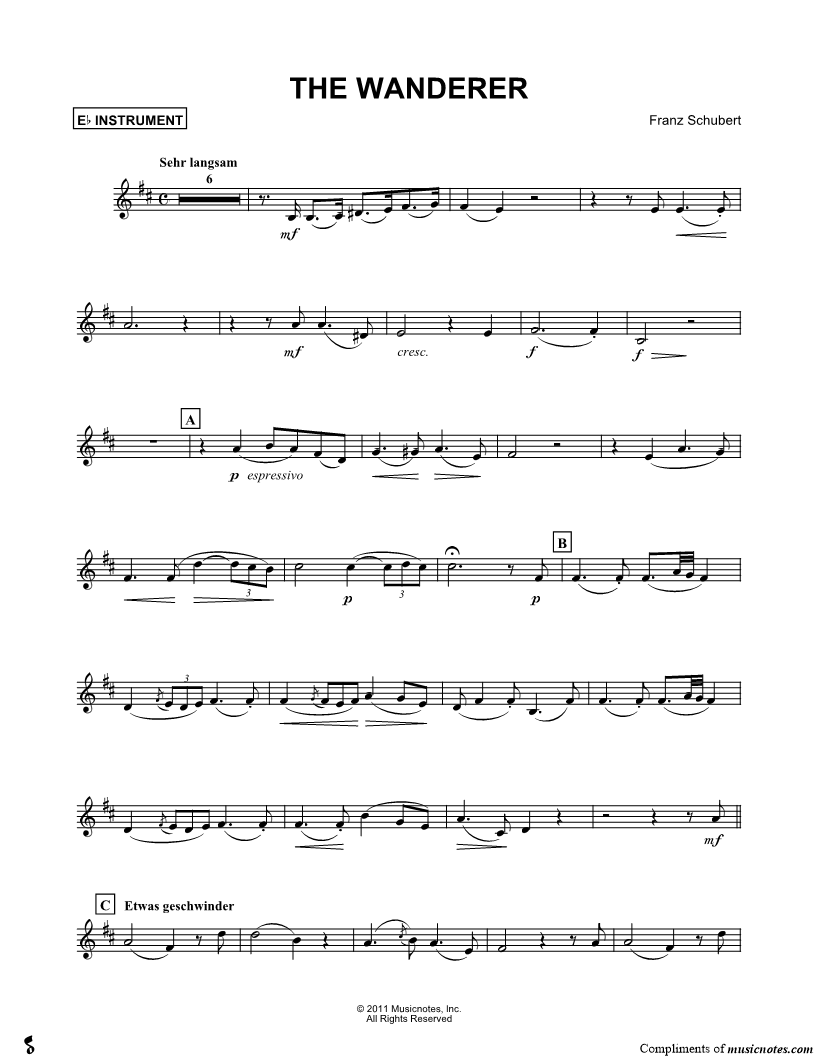 THE WANDERER

E♭ INSTRUMENT

Franz Schubert

Sehr langsam

6

mf

mf

cresc.

f

f

A

p espressivo

3

p

3

p

B

3

mf

C Etwas geschwinder

© 2011 Musicnotes, Inc.
All Rights Reserved

Compliments of musicnotes.com